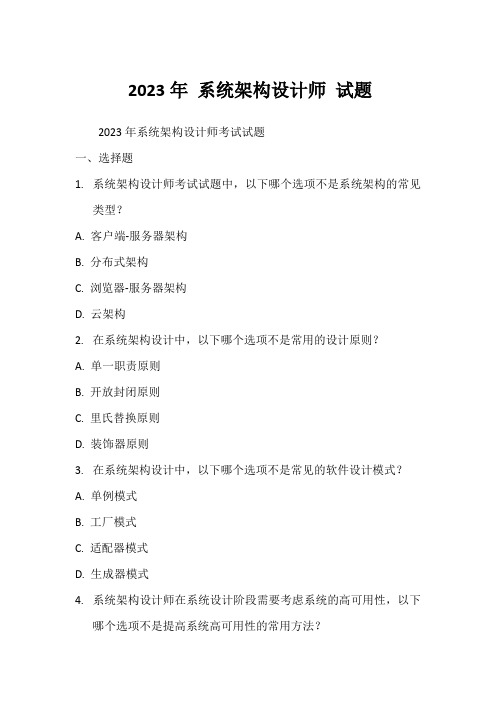 2023 年 系统架构设计师 试题

2023 年系统架构设计师考试试题

一、选择题

1. 系统架构设计师考试试题中，以下哪个选项不是系统架构的常见类型？

A. 客户端-服务器架构

B. 分布式架构

C. 浏览器-服务器架构

D. 云架构

2. 在系统架构设计中，以下哪个选项不是常用的设计原则？

A. 单一职责原则

B. 开放封闭原则

C. 里氏替换原则

D. 装饰器原则

3. 在系统架构设计中，以下哪个选项不是常见的软件设计模式？

A. 单例模式

B. 工厂模式

C. 适配器模式

D. 生成器模式

4. 系统架构设计师在系统设计阶段需要考虑系统的高可用性，以下哪个选项不是提高系统高可用性的常用方法？